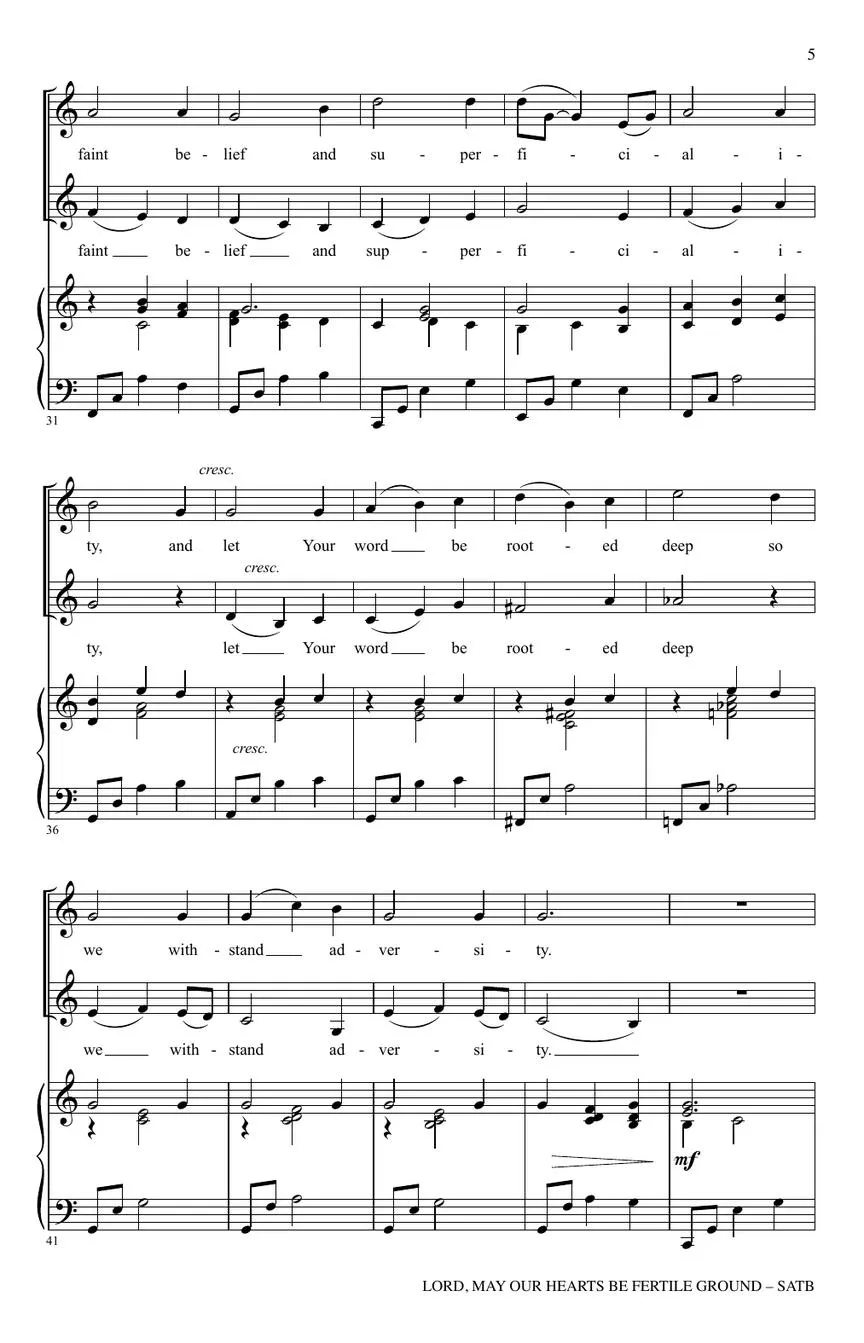 5

faint be - lief and su - per - fi - ci - al - i -

faint ____ be - lief ____ and sup - per - fi - ci - al - i -

31

cresc.

ty, and let Your word ____ be root - ed deep so

cresc.

ty, let ____ Your word ____ be root - ed deep

cresc.

36

we with - stand ____ ad - ver - si - ty.

we ____ with - stand ad - ver - si - ty. ____

mf

41

LORD, MAY OUR HEARTS BE FERTILE GROUND – SATB